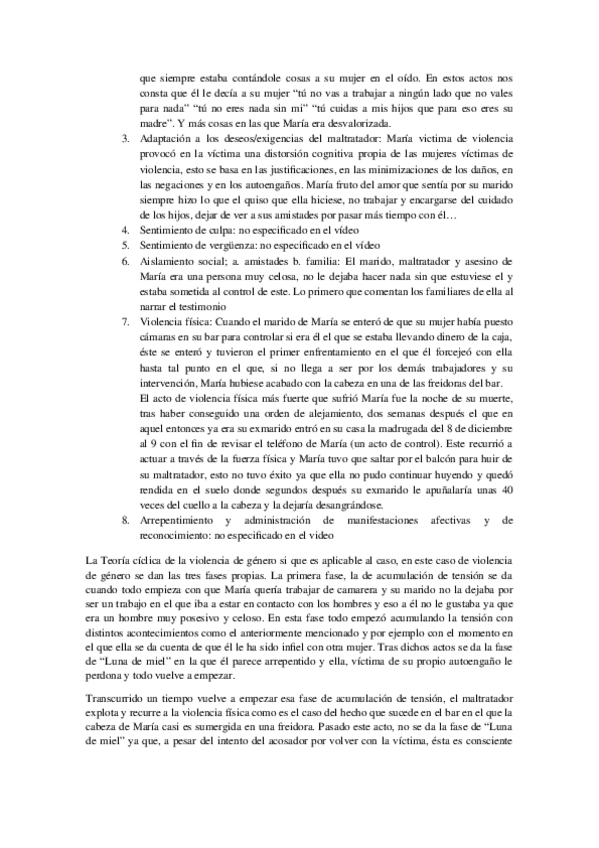 que siempre estaba contándole cosas a su mujer en el oído. En estos actos nos consta que él le decía a su mujer “tú no vas a trabajar a ningún lado que no vales para nada” “tú no eres nada sin mi” “tú cuidas a mis hijos que para eso eres su madre”. Y más cosas en las que María era desvalorizada.

3. Adaptación a los deseos/exigencias del maltratador: María victima de violencia provocó en la víctima una distorsión cognitiva propia de las mujeres víctimas de violencia, esto se basa en las justificaciones, en las minimizaciones de los daños, en las negaciones y en los autoengaños. María fruto del amor que sentía por su marido siempre hizo lo que el quiso que ella hiciese, no trabajar y encargarse del cuidado de los hijos, dejar de ver a sus amistades por pasar más tiempo con él…
4. Sentimiento de culpa: no especificado en el vídeo
5. Sentimiento de vergüenza: no especificado en el vídeo
6. Aislamiento social; a. amistades b. familia: El marido, maltratador y asesino de María era una persona muy celosa, no le dejaba hacer nada sin que estuviese el y estaba sometida al control de este. Lo primero que comentan los familiares de ella al narrar el testimonio
7. Violencia física: Cuando el marido de María se enteró de que su mujer había puesto cámaras en su bar para controlar si era él el que se estaba llevando dinero de la caja, éste se enteró y tuvieron el primer enfrentamiento en el que él forcejeó con ella hasta tal punto en el que, si no llega a ser por los demás trabajadores y su intervención, María hubiese acabado con la cabeza en una de las freidoras del bar.
El acto de violencia física más fuerte que sufrió María fue la noche de su muerte, tras haber conseguido una orden de alejamiento, dos semanas después el que en aquel entonces ya era su exmarido entró en su casa la madrugada del 8 de diciembre al 9 con el fin de revisar el teléfono de María (un acto de control). Este recurrió a actuar a través de la fuerza física y María tuvo que saltar por el balcón para huir de su maltratador, esto no tuvo éxito ya que ella no pudo continuar huyendo y quedó rendida en el suelo donde segundos después su exmarido le apuñalaría unas 40 veces del cuello a la cabeza y la dejaría desangrándose.
8. Arrepentimiento y administración de manifestaciones afectivas y de reconocimiento: no especificado en el video

La Teoría cíclica de la violencia de género si que es aplicable al caso, en este caso de violencia de género se dan las tres fases propias. La primera fase, la de acumulación de tensión se da cuando todo empieza con que María quería trabajar de camarera y su marido no la dejaba por ser un trabajo en el que iba a estar en contacto con los hombres y eso a él no le gustaba ya que era un hombre muy posesivo y celoso. En esta fase todo empezó acumulando la tensión con distintos acontecimientos como el anteriormente mencionado y por ejemplo con el momento en el que ella se da cuenta de que él le ha sido infiel con otra mujer. Tras dichos actos se da la fase de “Luna de miel” en la que él parece arrepentido y ella, víctima de su propio autoengaño le perdona y todo vuelve a empezar.

Transcurrido un tiempo vuelve a empezar esa fase de acumulación de tensión, el maltratador explota y recurre a la violencia física como es el caso del hecho que sucede en el bar en el que la cabeza de María casi es sumergida en una freidora. Pasado este acto, no se da la fase de “Luna de miel” ya que, a pesar del intento del acosador por volver con la víctima, ésta es consciente